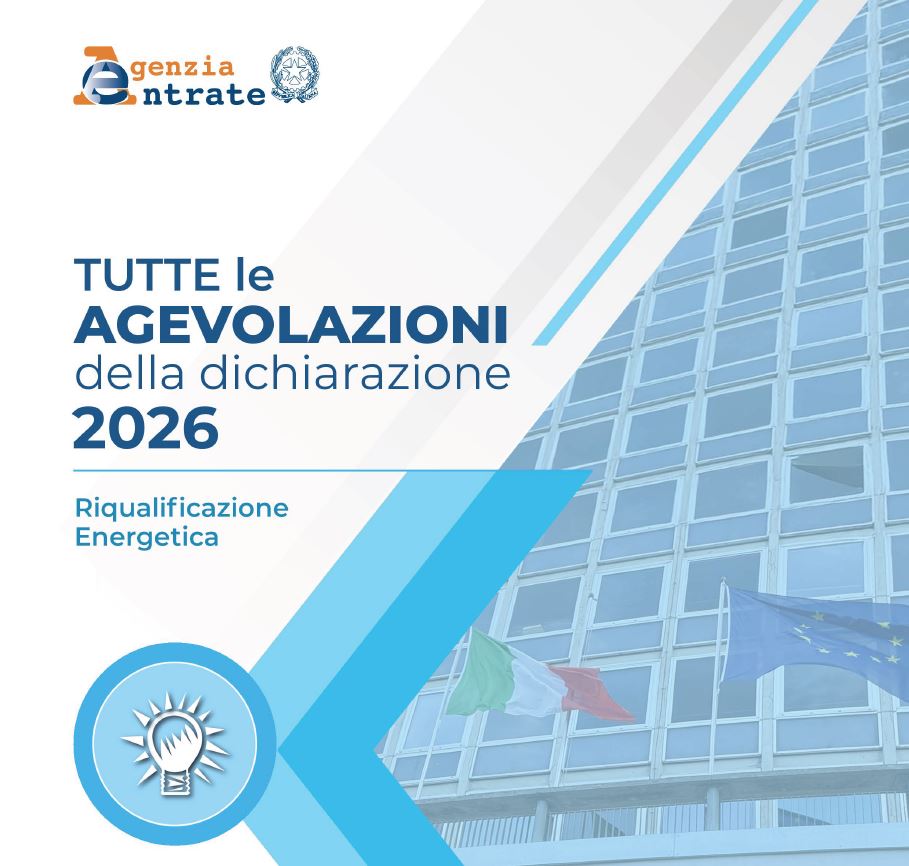 Agenzia
Entrate

TUTTE le
AGEVOLAZIONI
della dichiarazione
2026

Riqualificazione
Energetica